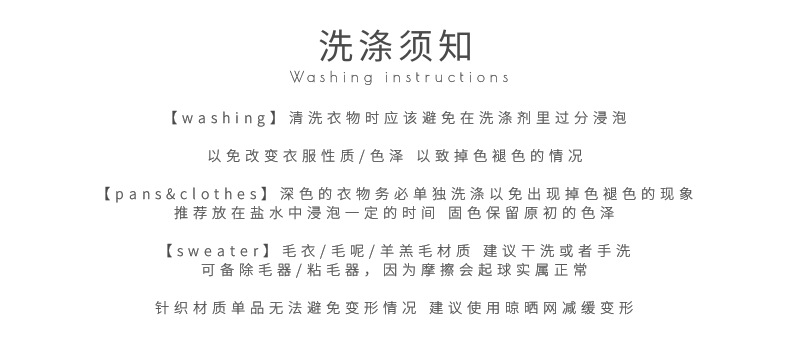 洗涤须知
Washing instructions

【washing】清洗衣物时应该避免在洗涤剂里过分浸泡

以免改变衣服性质/色泽 以致掉色褪色的情况

【pans&clothes】深色的衣物务必单独洗涤以免出现掉色褪色的现象
推荐放在盐水中浸泡一定的时间 固色保留原初的色泽

【sweater】毛衣/毛呢/羊羔毛材质 建议干洗或者手洗
可备除毛器/粘毛器，因为摩擦会起球实属正常

针织材质单品无法避免变形情况 建议使用晾晒网减缓变形